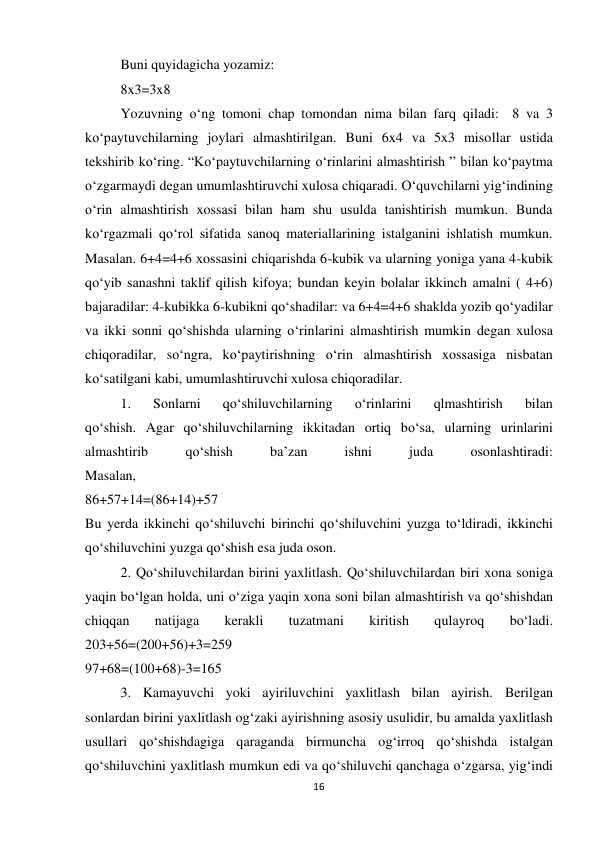 Buni quyidagicha yozamiz:

8x3=3x8

Yozuvning o‘ng tomoni chap tomondan nima bilan farq qiladi: 8 va 3 ko‘paytuvchilarning joylari almashtirilgan. Buni 6x4 va 5x3 misollar ustida tekshirib ko‘ring. “Ko‘paytuvchilarning o‘rinlarini almashtirish ” bilan ko‘paytma o‘zgarmaydi degan umumlashtiruvchi xulosa chiqaradi. O‘quvchilarni yig‘indining o‘rin almashtirish xossasi bilan ham shu usulda tanishtirish mumkun. Bunda ko‘rgazmali qo‘rol sifatida sanoq materiallarining istalganini ishlatish mumkun. Masalan. 6+4=4+6 xossasini chiqarishda 6-kubik va ularning yoniga yana 4-kubik qo‘yib sanashni taklif qilish kifoya; bundan keyin bolalar ikkinch amalni ( 4+6) bajaradilar: 4-kubikka 6-kubikni qo‘shadilar: va 6+4=4+6 shaklda yozib qo‘yadilar va ikki sonni qo‘shishda ularning o‘rinlarini almashtirish mumkin degan xulosa chiqoradilar, so‘ngra, ko‘paytirishning o‘rin almashtirish xossasiga nisbatan ko‘satilgani kabi, umumlashtiruvchi xulosa chiqoradilar.

1. Sonlarni qo‘shiluvchilarning o‘rinlarini qlmashtirish bilan qo‘shish. Agar qo‘shiluvchilarning ikkitadan ortiq bo‘sa, ularning urinlarini almashtirib qo‘shish ba’zan ishni juda osonlashtiradi: Masalan,

86+57+14=(86+14)+57

Bu yerda ikkinchi qo‘shiluvchi birinchi qo‘shiluvchini yuzga to‘ldiradi, ikkinchi qo‘shiluvchini yuzga qo‘shish esa juda oson.

2. Qo‘shiluvchilardan birini yaxlitlash. Qo‘shiluvchilardan biri xona soniga yaqin bo‘lgan holda, uni o‘ziga yaqin xona soni bilan almashtirish va qo‘shishdan chiqqan natijaga kerakli tuzatmani kiritish qulayroq bo‘ladi.

203+56=(200+56)+3=259

97+68=(100+68)-3=165

3. Kamayuvchi yoki ayiriluvchini yaxlitlash bilan ayirish. Berilgan sonlardan birini yaxlitlash og‘zaki ayirishning asosiy usulidir, bu amalda yaxlitlash usullari qo‘shishdagiga qaraganda birmuncha og‘irroq qo‘shishda istalgan qo‘shiluvchini yaxlitlash mumkun edi va qo‘shiluvchi qanchaga o‘zgarsa, yig‘indi

16